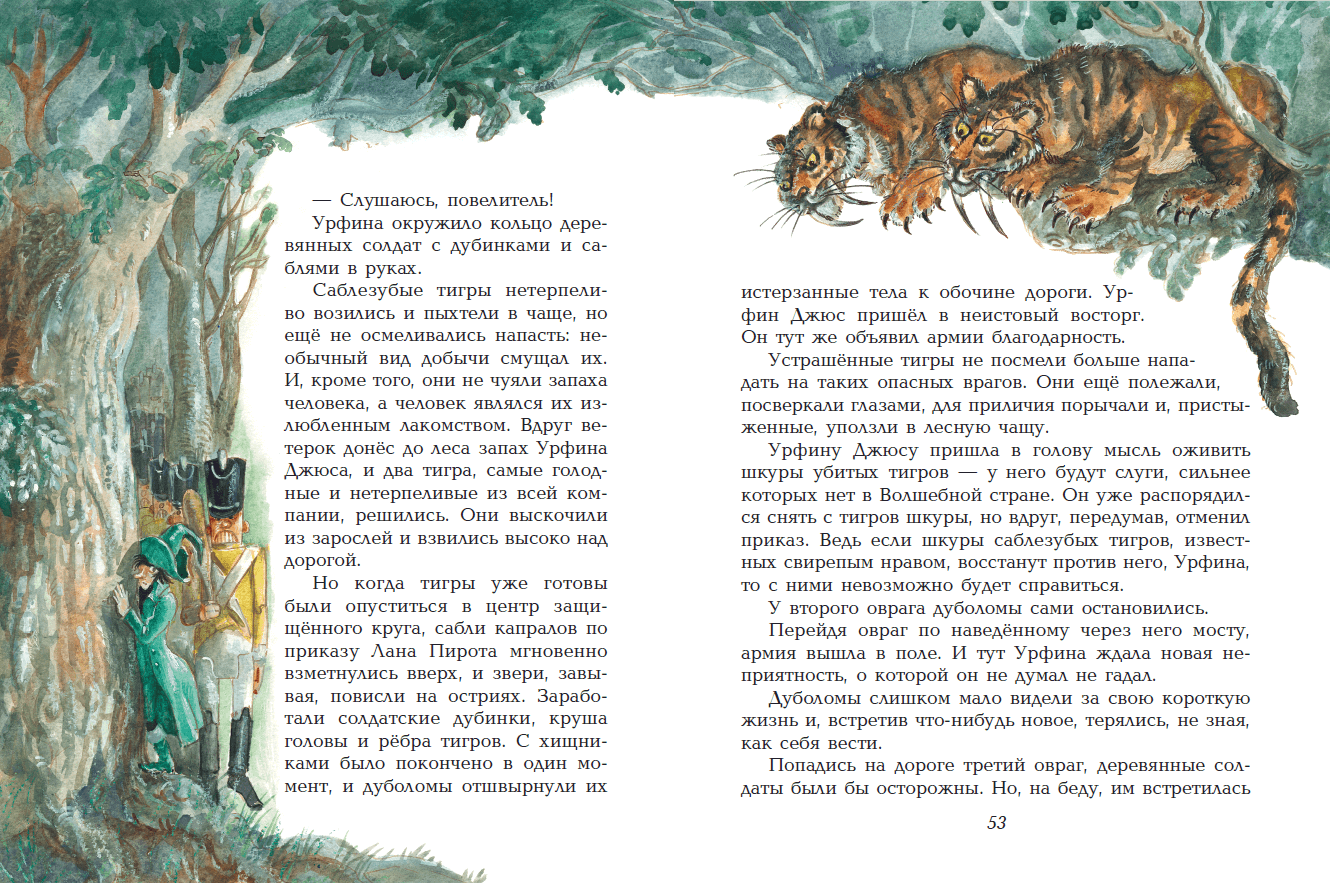 — Слушаюсь, повелитель!

Урфина окружило кольцо деревянных солдат с дубинками и саблями в руках.

Саблезубые тигры нетерпеливо возились и пыхтели в чаще, но ещё не осмеливались напасть: необычный вид добычи смущал их. И, кроме того, они не чуяли запаха человека, а человек являлся их излюбленным лакомством. Вдруг ветерок донёс до леса запах Урфина Джюса, и два тигра, самые голодные и нетерпеливые из всей компании, решились. Они выскочили из зарослей и взвились высоко над дорогой.

Но когда тигры уже готовы были опуститься в центр защищённого круга, сабли капралов по приказу Лана Пирота мгновенно взметнулись вверх, и звери, завывая, повисли на остриях. Заработали солдатские дубинки, круша головы и рёбра тигров. С хищниками было покончено в один момент, и дуболомы отшвырнули их истерзанные тела к обочине дороги. Урфин Джюс пришёл в неистовый восторг. Он тут же объявил армии благодарность.

Устрашённые тигры не посмели больше нападать на таких опасных врагов. Они ещё полежали, посверкали глазами, для приличия порычали и, пристыженные, уползли в лесную чащу.

Урфину Джюсу пришла в голову мысль оживить шкуры убитых тигров — у него будут слуги, сильнее которых нет в Волшебной стране. Он уже распорядился снять с тигров шкуры, но вдруг, передумав, отменил приказ. Ведь если шкуры саблезубых тигров, известных свирепым нравом, восстанут против него, Урфина, то с ними невозможно будет справиться.

У второго оврага дуболомы сами остановились.

Перейдя овраг по наведённому через него мосту, армия вышла в поле. И тут Урфина ждала новая неприятность, о которой он не думал не гадал.

Дуболомы слишком мало видели за свою короткую жизнь и, встретив что-нибудь новое, терялись, не зная, как себя вести.

Попадись на дороге третий овраг, деревянные солдаты были бы осторожны. Но, на беду, им встретилась

53